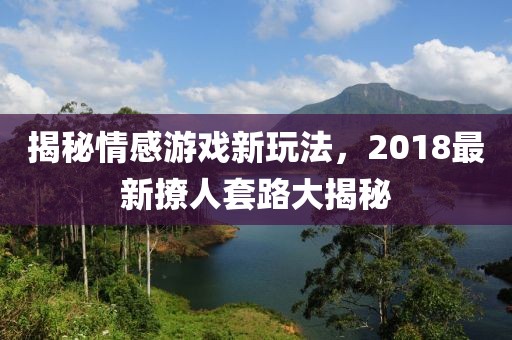 揭秘情感游戏新玩法，2018最新撩人套路大揭秘